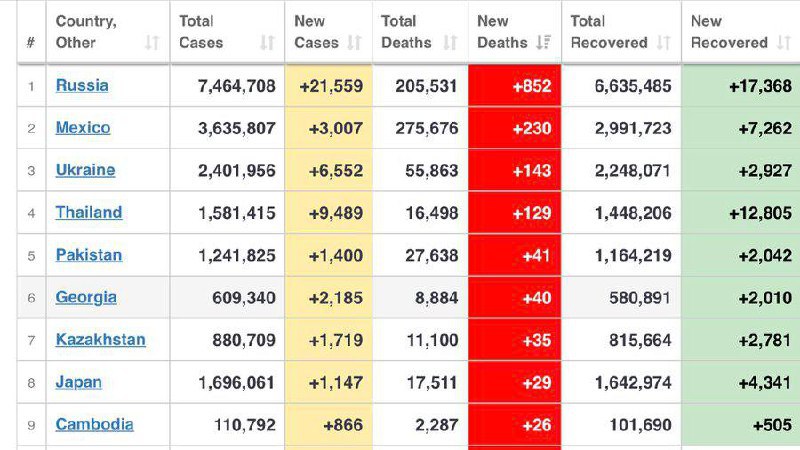 | # | Country, Other | Total Cases | New Cases | Total Deaths | New Deaths | Total Recovered | New Recovered |
|---|---|---|---|---|---|---|---|
| 1 | Russia | 7,464,708 | +21,559 | 205,531 | +852 | 6,635,485 | +17,368 |
| 2 | Mexico | 3,635,807 | +3,007 | 275,676 | +230 | 2,991,723 | +7,262 |
| 3 | Ukraine | 2,401,956 | +6,552 | 55,863 | +143 | 2,248,071 | +2,927 |
| 4 | Thailand | 1,581,415 | +9,489 | 16,498 | +129 | 1,448,206 | +12,805 |
| 5 | Pakistan | 1,241,825 | +1,400 | 27,638 | +41 | 1,164,219 | +2,042 |
| 6 | Georgia | 609,340 | +2,185 | 8,884 | +40 | 580,891 | +2,010 |
| 7 | Kazakhstan | 880,709 | +1,719 | 11,100 | +35 | 815,664 | +2,781 |
| 8 | Japan | 1,696,061 | +1,147 | 17,511 | +29 | 1,642,974 | +4,341 |
| 9 | Cambodia | 110,792 | +866 | 2,287 | +26 | 101,690 | +505 |